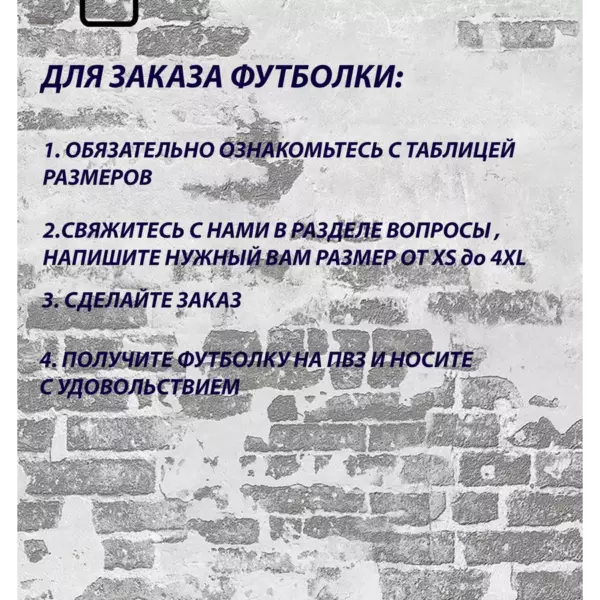 ДЛЯ ЗАКАЗА ФУТБОЛКИ:

1. ОБЯЗАТЕЛЬНО ОЗНАКОМЬТЕСЬ С ТАБЛИЦЕЙ РАЗМЕРОВ

2.СВЯЖИТЕСЬ С НАМИ В РАЗДЕЛЕ ВОПРОСЫ , НАПИШИТЕ НУЖНЫЙ ВАМ РАЗМЕР ОТ XS до 4XL

3. СДЕЛАЙТЕ ЗАКАЗ

4. ПОЛУЧИТЕ ФУТБОЛКУ НА ПВЗ И НОСИТЕ С УДОВОЛЬСТВИЕМ